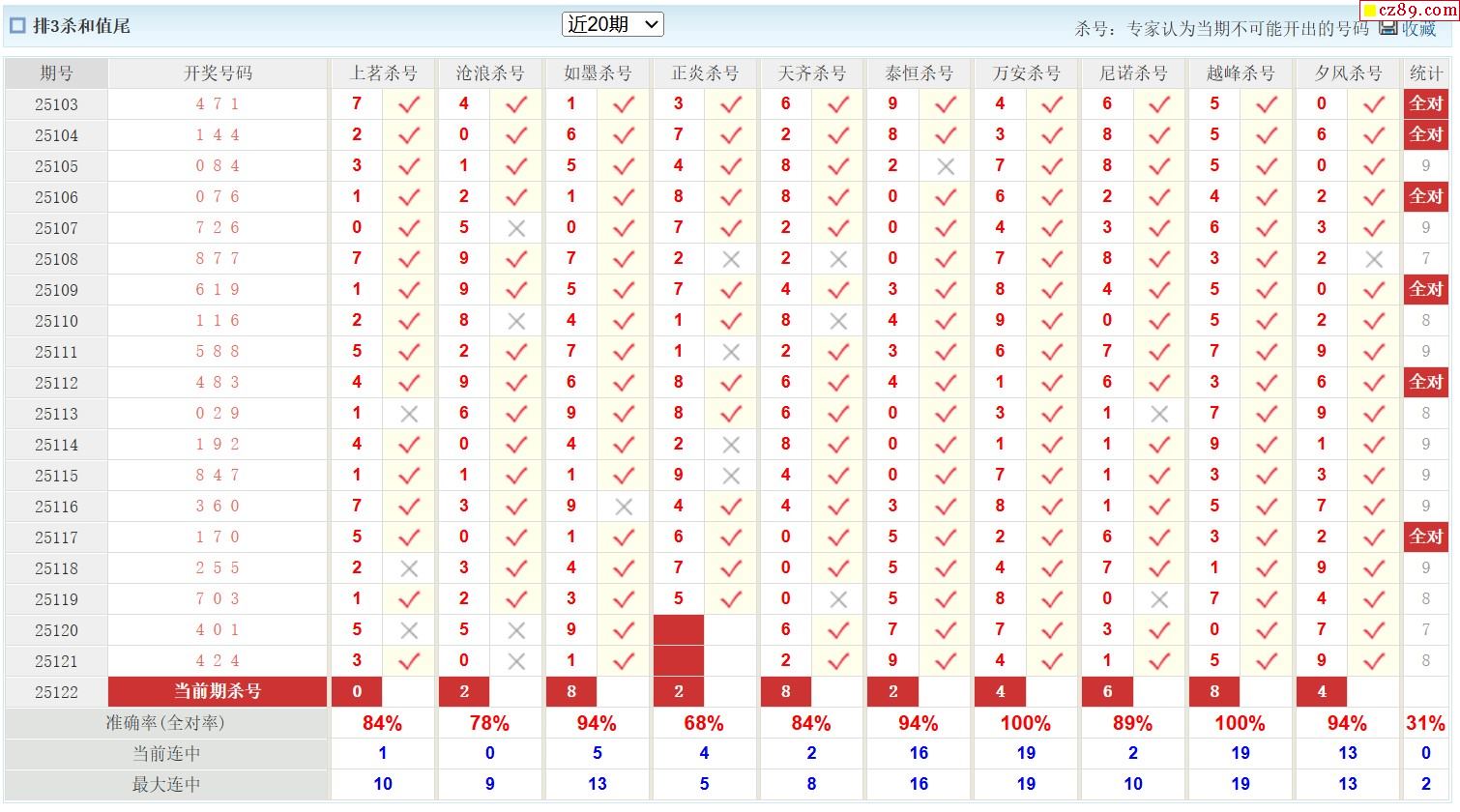 排3杀和值尾 近20期 杀号：专家认为当期不可能开出的号码 收藏 cz89.com

| 期号 | 开奖号码 | 上茗杀号 | | 沧浪杀号 | | 如墨杀号 | | 正炎杀号 | | 天齐杀号 | | 泰恒杀号 | | 万安杀号 | | 尼诺杀号 | | 越峰杀号 | | 夕风杀号 | | 统计 |
|---|---|---|---|---|---|---|---|---|---|---|---|---|---|---|---|---|---|---|---|---|---|---|
| 25103 | 4 7 1 | 7 | ✓ | 4 | ✓ | 1 | ✓ | 3 | ✓ | 6 | ✓ | 9 | ✓ | 4 | ✓ | 6 | ✓ | 5 | ✓ | 0 | ✓ | 全对 |
| 25104 | 1 4 4 | 2 | ✓ | 0 | ✓ | 6 | ✓ | 7 | ✓ | 2 | ✓ | 8 | ✓ | 3 | ✓ | 8 | ✓ | 5 | ✓ | 6 | ✓ | 全对 |
| 25105 | 0 8 4 | 3 | ✓ | 1 | ✓ | 5 | ✓ | 4 | ✓ | 8 | ✓ | 2 | ✗ | 7 | ✓ | 8 | ✓ | 5 | ✓ | 0 | ✓ | 9 |
| 25106 | 0 7 6 | 1 | ✓ | 2 | ✓ | 1 | ✓ | 8 | ✓ | 8 | ✓ | 0 | ✓ | 6 | ✓ | 2 | ✓ | 4 | ✓ | 2 | ✓ | 全对 |
| 25107 | 7 2 6 | 0 | ✓ | 5 | ✗ | 0 | ✓ | 7 | ✓ | 2 | ✓ | 0 | ✓ | 4 | ✓ | 3 | ✓ | 6 | ✓ | 3 | ✓ | 9 |
| 25108 | 8 7 7 | 7 | ✓ | 9 | ✓ | 7 | ✓ | 2 | ✗ | 2 | ✗ | 0 | ✓ | 7 | ✓ | 8 | ✓ | 3 | ✓ | 2 | ✗ | 7 |
| 25109 | 6 1 9 | 1 | ✓ | 9 | ✓ | 5 | ✓ | 7 | ✓ | 4 | ✓ | 3 | ✓ | 8 | ✓ | 4 | ✓ | 5 | ✓ | 0 | ✓ | 全对 |
| 25110 | 1 1 6 | 2 | ✓ | 8 | ✗ | 4 | ✓ | 1 | ✓ | 8 | ✗ | 4 | ✓ | 9 | ✓ | 0 | ✓ | 5 | ✓ | 2 | ✓ | 8 |
| 25111 | 5 8 8 | 5 | ✓ | 2 | ✓ | 7 | ✓ | 1 | ✗ | 2 | ✓ | 3 | ✓ | 6 | ✓ | 7 | ✓ | 7 | ✓ | 9 | ✓ | 9 |
| 25112 | 4 8 3 | 4 | ✓ | 9 | ✓ | 6 | ✓ | 8 | ✓ | 6 | ✓ | 4 | ✓ | 1 | ✓ | 6 | ✓ | 3 | ✓ | 6 | ✓ | 全对 |
| 25113 | 0 2 9 | 1 | ✗ | 6 | ✓ | 9 | ✓ | 8 | ✓ | 6 | ✓ | 0 | ✓ | 3 | ✓ | 1 | ✗ | 7 | ✓ | 9 | ✓ | 8 |
| 25114 | 1 9 2 | 4 | ✓ | 0 | ✓ | 4 | ✓ | 2 | ✗ | 8 | ✓ | 0 | ✓ | 1 | ✓ | 1 | ✓ | 9 | ✓ | 1 | ✓ | 9 |
| 25115 | 8 4 7 | 1 | ✓ | 1 | ✓ | 1 | ✓ | 9 | ✗ | 4 | ✓ | 0 | ✓ | 7 | ✓ | 1 | ✓ | 3 | ✓ | 3 | ✓ | 9 |
| 25116 | 3 6 0 | 7 | ✓ | 3 | ✓ | 9 | ✗ | 4 | ✓ | 4 | ✓ | 3 | ✓ | 8 | ✓ | 1 | ✓ | 5 | ✓ | 7 | ✓ | 9 |
| 25117 | 1 7 0 | 5 | ✓ | 0 | ✓ | 1 | ✓ | 6 | ✓ | 0 | ✓ | 5 | ✓ | 2 | ✓ | 6 | ✓ | 3 | ✓ | 2 | ✓ | 全对 |
| 25118 | 2 5 5 | 2 | ✗ | 3 | ✓ | 4 | ✓ | 7 | ✓ | 0 | ✓ | 5 | ✓ | 4 | ✓ | 7 | ✓ | 1 | ✓ | 9 | ✓ | 9 |
| 25119 | 7 0 3 | 1 | ✓ | 2 | ✓ | 3 | ✓ | 5 | ✓ | 0 | ✗ | 5 | ✓ | 8 | ✓ | 0 | ✗ | 7 | ✓ | 4 | ✓ | 8 |
| 25120 | 4 0 1 | 5 | ✗ | 5 | ✗ | 9 | ✓ | | | 6 | ✓ | 7 | ✓ | 7 | ✓ | 3 | ✓ | 0 | ✓ | 7 | ✓ | 7 |
| 25121 | 4 2 4 | 3 | ✓ | 0 | ✗ | 1 | ✓ | | | 2 | ✓ | 9 | ✓ | 4 | ✓ | 1 | ✓ | 5 | ✓ | 9 | ✓ | 8 |
| 25122 | 当前期杀号 | 0 | | 2 | | 8 | | 2 | | 8 | | 2 | | 4 | | 6 | | 8 | | 4 | | |
| 准确率(全对率) | | 84% | | 78% | | 94% | | 68% | | 84% | | 94% | | 100% | | 89% | | 100% | | 94% | | 31% |
| 当前连中 | | 1 | | 0 | | 5 | | 4 | | 2 | | 16 | | 19 | | 2 | | 19 | | 13 | | 0 |
| 最大连中 | | 10 | | 9 | | 13 | | 5 | | 8 | | 16 | | 19 | | 10 | | 19 | | 13 | | 2 |